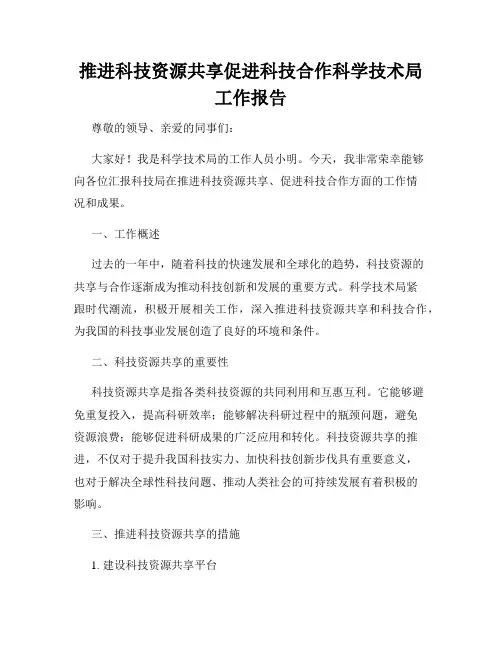 推进科技资源共享促进科技合作科学技术局工作报告

尊敬的领导、亲爱的同事们：

大家好！我是科学技术局的工作人员小明。今天，我非常荣幸能够向各位汇报科技局在推进科技资源共享、促进科技合作方面的工作情况和成果。

一、工作概述

过去的一年中，随着科技的快速发展和全球化的趋势，科技资源的共享与合作逐渐成为推动科技创新和发展的重要方式。科学技术局紧跟时代潮流，积极开展相关工作，深入推进科技资源共享和科技合作，为我国的科技事业发展创造了良好的环境和条件。

二、科技资源共享的重要性

科技资源共享是指各类科技资源的共同利用和互惠互利。它能够避免重复投入，提高科研效率；能够解决科研过程中的瓶颈问题，避免资源浪费；能够促进科研成果的广泛应用和转化。科技资源共享的推进，不仅对于提升我国科技实力、加快科技创新步伐具有重要意义，也对于解决全球性科技问题、推动人类社会的可持续发展有着积极的影响。

三、推进科技资源共享的措施

1. 建设科技资源共享平台